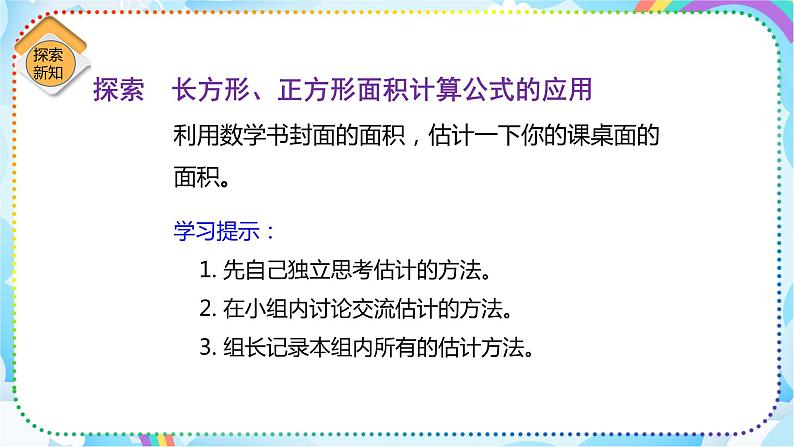 探索新知

探索　长方形、正方形面积计算公式的应用

利用数学书封面的面积，估计一下你的课桌面的面积。

学习提示：

1. 先自己独立思考估计的方法。

2. 在小组内讨论交流估计的方法。

3. 组长记录本组内所有的估计方法。